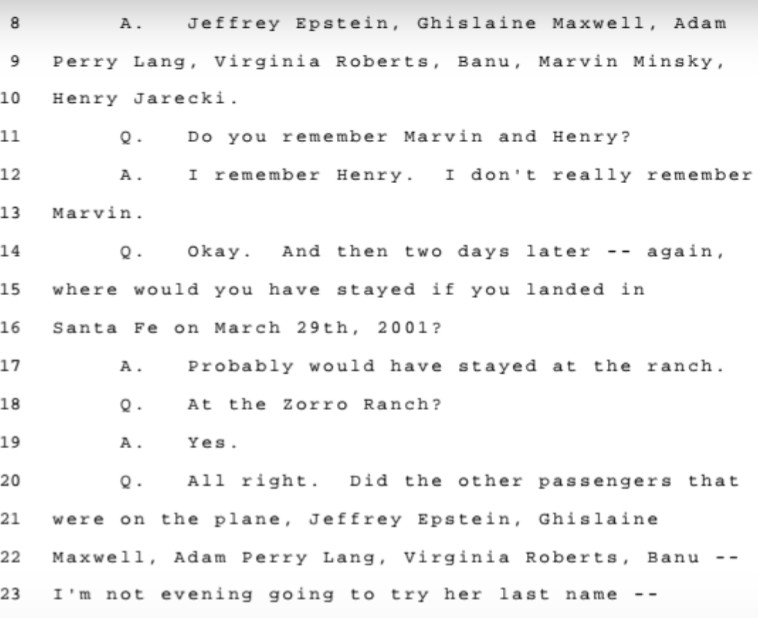 8 A. Jeffrey Epstein, Ghislaine Maxwell, Adam
9 Perry Lang, Virginia Roberts, Banu, Marvin Minsky,
10 Henry Jarecki.
11 Q. Do you remember Marvin and Henry?
12 A. I remember Henry. I don't really remember
13 Marvin.
14 Q. Okay. And then two days later -- again,
15 where would you have stayed if you landed in
16 Santa Fe on March 29th, 2001?
17 A. Probably would have stayed at the ranch.
18 Q. At the Zorro Ranch?
19 A. Yes.
20 Q. All right. Did the other passengers that
21 were on the plane, Jeffrey Epstein, Ghislaine
22 Maxwell, Adam Perry Lang, Virginia Roberts, Banu --
23 I'm not evening going to try her last name --